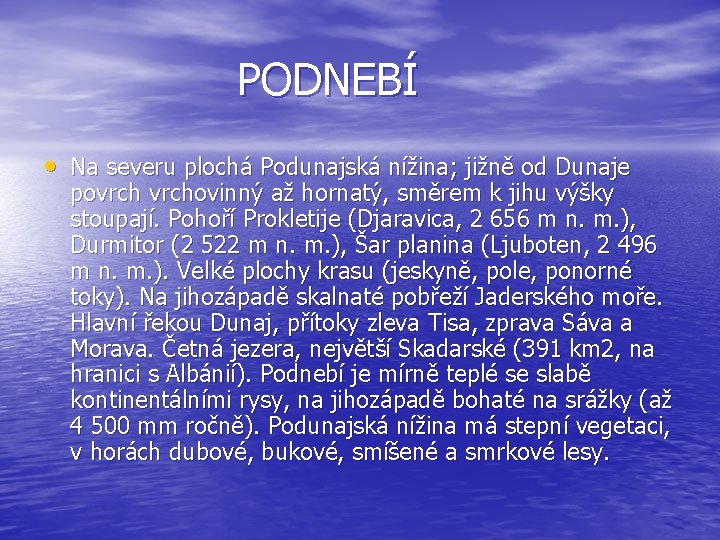 PODNEBÍ

• Na severu plochá Podunajská nížina; jižně od Dunaje povrch vrchovinný až hornatý, směrem k jihu výšky stoupají. Pohoří Prokletije (Djaravica, 2 656 m n. m.), Durmitor (2 522 m n. m.), Šar planina (Ljuboten, 2 496 m n. m.). Velké plochy krasu (jeskyně, pole, ponorné toky). Na jihozápadě skalnaté pobřeží Jaderského moře. Hlavní řekou Dunaj, přítoky zleva Tisa, zprava Sáva a Morava. Četná jezera, největší Skadarské (391 km2, na hranici s Albánií). Podnebí je mírně teplé se slabě kontinentálními rysy, na jihozápadě bohaté na srážky (až 4 500 mm ročně). Podunajská nížina má stepní vegetaci, v horách dubové, bukové, smíšené a smrkové lesy.